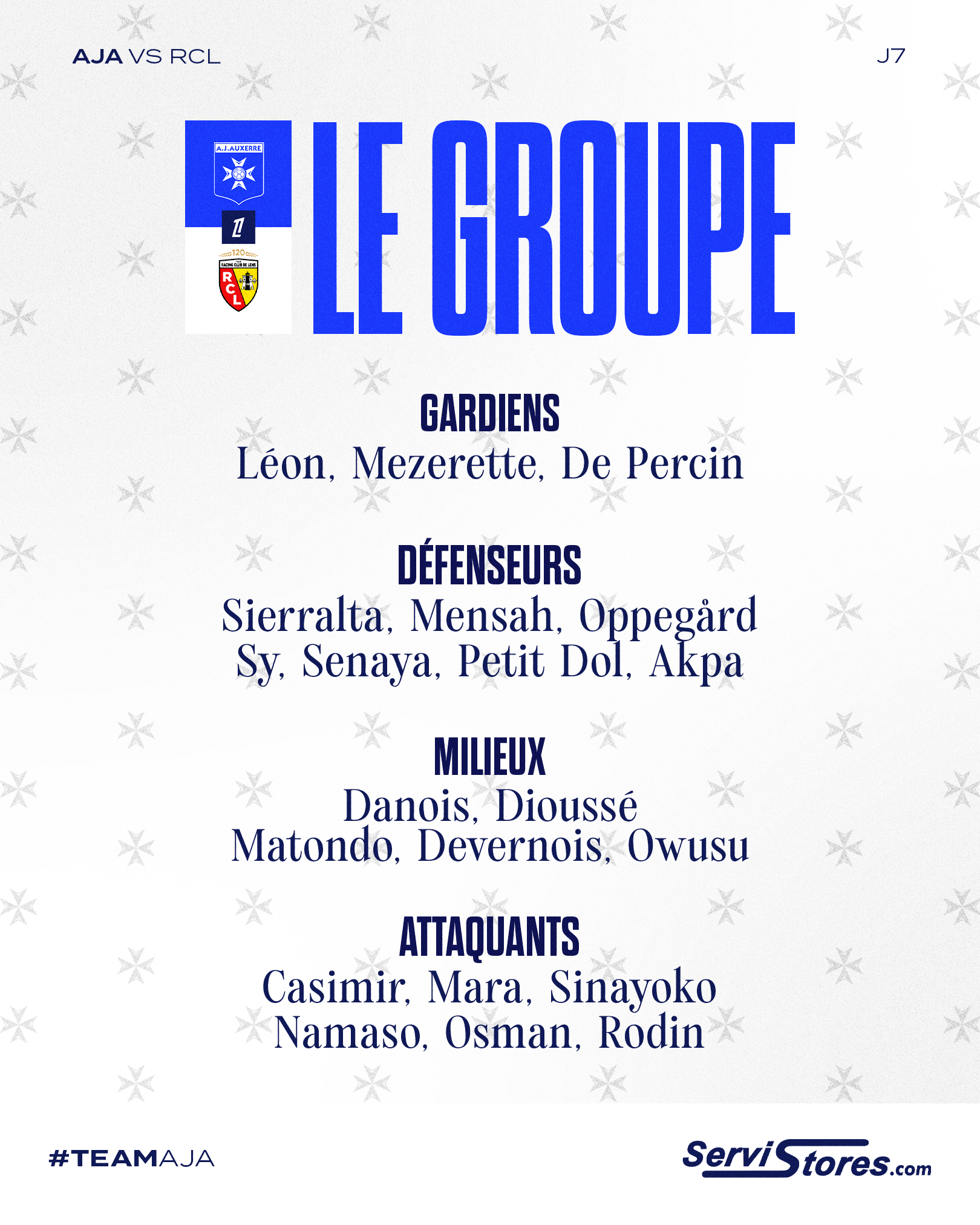 AJA VS RCL

J7

A.J.AUXERRE

120

RACING CLUB DE LENS

RCL

LE GROUPE

GARDIENS
Léon, Mezerette, De Percin

DÉFENSEURS
Sierralta, Mensah, Oppegård
Sy, Senaya, Petit Dol, Akpa

MILIEUX
Danois, Dioussé
Matondo, Devernois, Owusu

ATTAQUANTS
Casimir, Mara, Sinayoko
Namaso, Osman, Rodin

#TEAMAJA

ServiStores.com